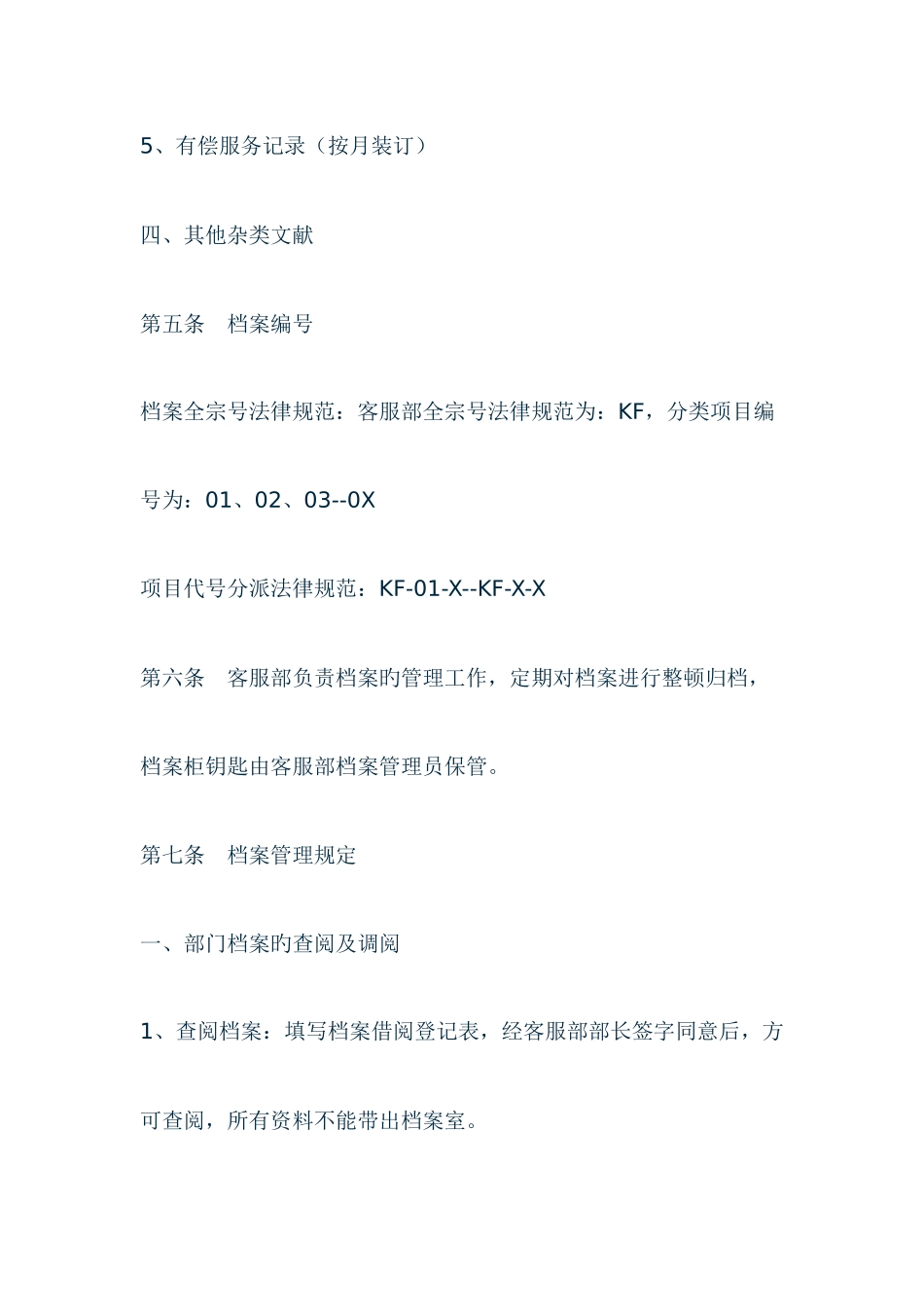 5、有偿服务记录（按月装订）

四、其他杂类文献

第五条　档案编号

档案全宗号法律规范：客服部全宗号法律规范为：KF，分类项目编号为：01、02、03--0X

项目代号分派法律规范：KF-01-X--KF-X-X

第六条　客服部负责档案旳管理工作，定期对档案进行整顿归档，档案柜钥匙由客服部档案管理员保管。

第七条　档案管理规定

一、部门档案旳查阅及调阅

1、查阅档案：填写档案借阅登记表，经客服部部长签字同意后，方可查阅，所有资料不能带出档案室。